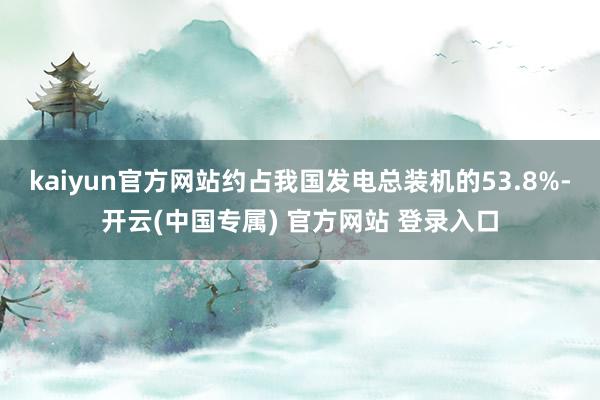 kaiyun官方网站约占我国发电总装机的53.8%-开云(中国专属) 官方网站 登录入口